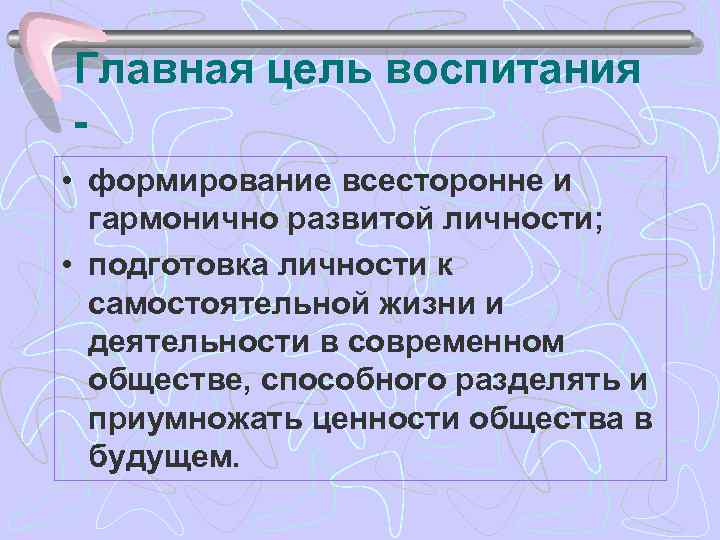 Главная цель воспитания -

• формирование всесторонне и гармонично развитой личности;
• подготовка личности к самостоятельной жизни и деятельности в современном обществе, способного разделять и приумножать ценности общества в будущем.